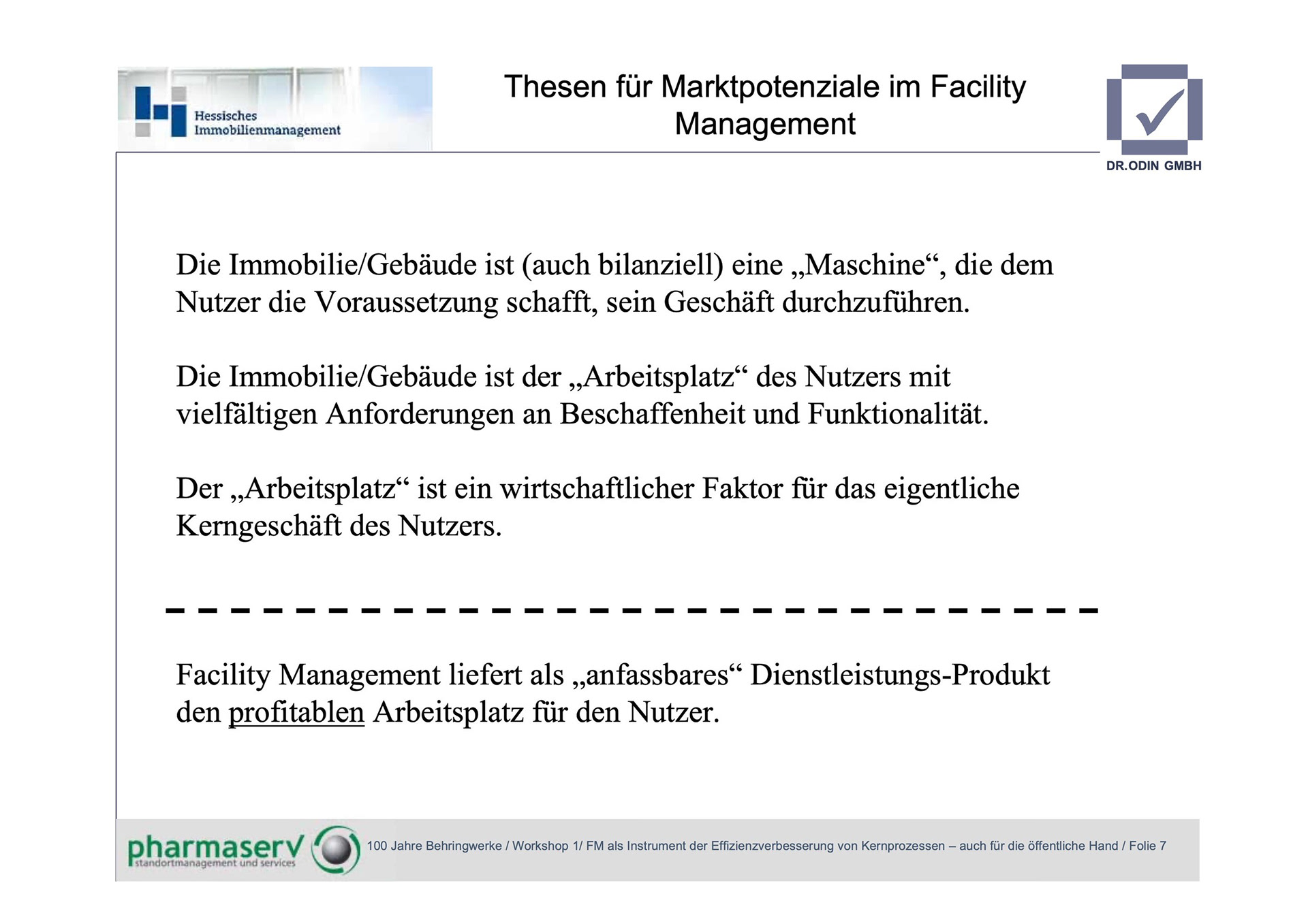 Hessisches Immobilienmanagement

Thesen für Marktpotenziale im Facility Management

DR.ODIN GMBH

Die Immobilie/Gebäude ist (auch bilanziell) eine „Maschine“, die dem Nutzer die Voraussetzung schafft, sein Geschäft durchzuführen.

Die Immobilie/Gebäude ist der „Arbeitsplatz“ des Nutzers mit vielfältigen Anforderungen an Beschaffenheit und Funktionalität.

Der „Arbeitsplatz“ ist ein wirtschaftlicher Faktor für das eigentliche Kerngeschäft des Nutzers.

Facility Management liefert als „anfassbares“ Dienstleistungs-Produkt den profitablen Arbeitsplatz für den Nutzer.

pharmaserv standortmanagement und services

100 Jahre Behringwerke / Workshop 1/ FM als Instrument der Effizienzverbesserung von Kernprozessen – auch für die öffentliche Hand / Folie 7